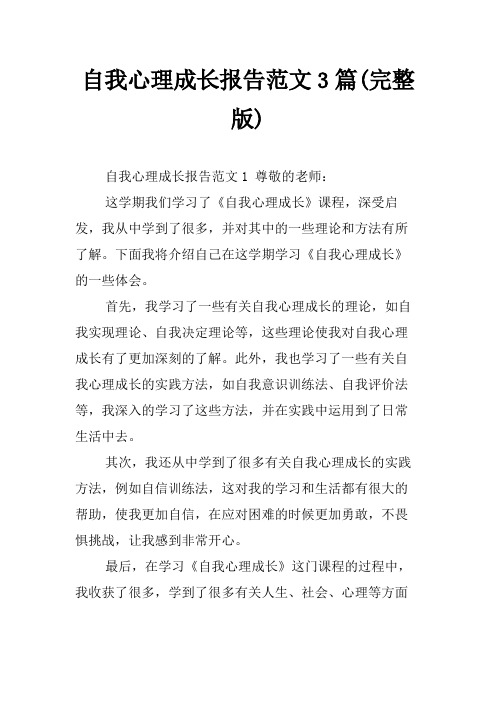 自我心理成长报告范文3篇(完整版)

自我心理成长报告范文1 尊敬的老师：

这学期我们学习了《自我心理成长》课程，深受启发，我从中学到了很多，并对其中的一些理论和方法有所了解。下面我将介绍自己在这学期学习《自我心理成长》的一些体会。

首先，我学习了一些有关自我心理成长的理论，如自我实现理论、自我决定理论等，这些理论使我对自我心理成长有了更加深刻的了解。此外，我也学习了一些有关自我心理成长的实践方法，如自我意识训练法、自我评价法等，我深入的学习了这些方法，并在实践中运用到了日常生活中去。

其次，我还从中学到了很多有关自我心理成长的实践方法，例如自信训练法，这对我的学习和生活都有很大的帮助，使我更加自信，在应对困难的时候更加勇敢，不畏惧挑战，让我感到非常开心。

最后，在学习《自我心理成长》这门课程的过程中，我收获了很多，学到了很多有关人生、社会、心理等方面